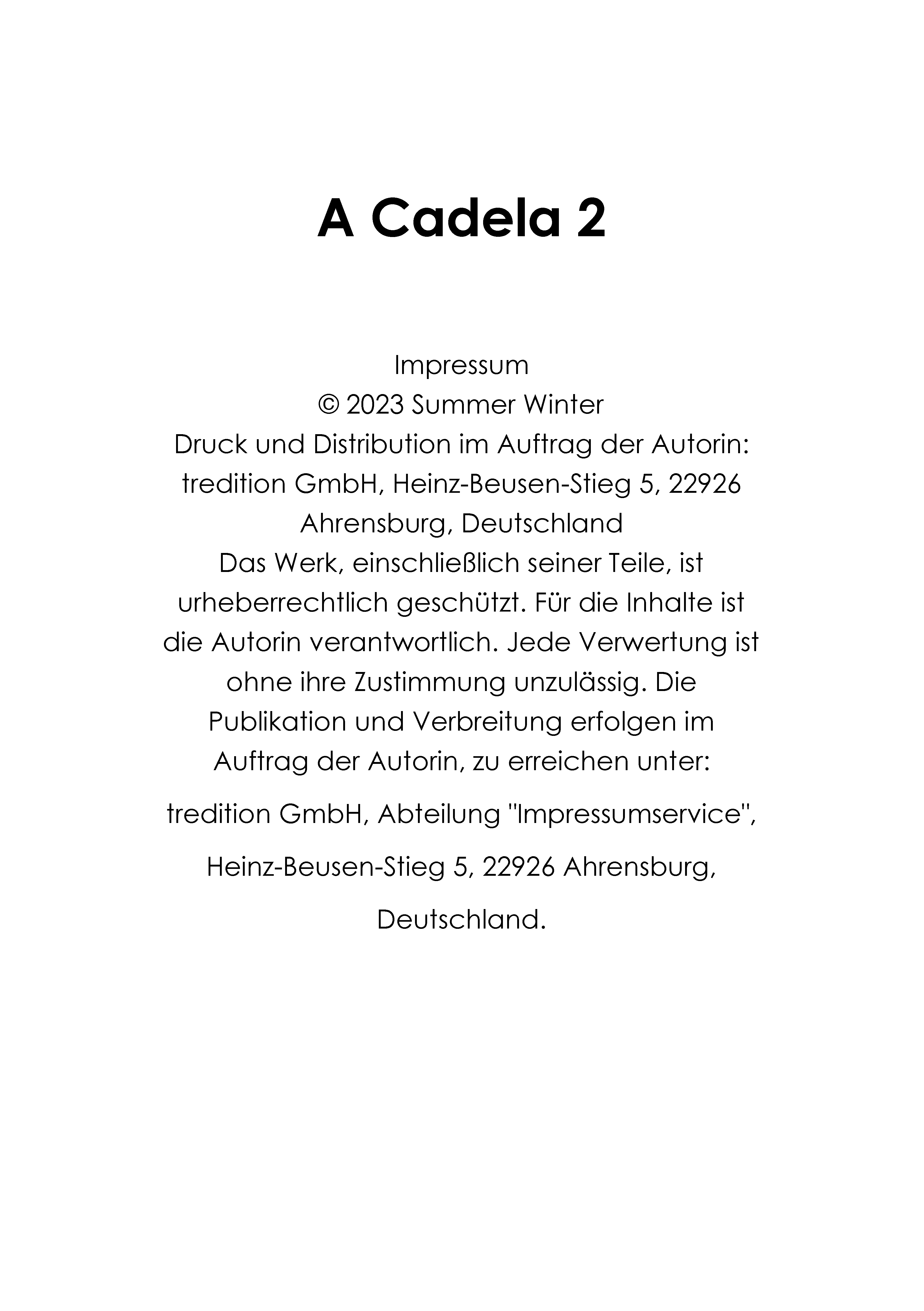 A Cadela 2

Impressum
© 2023 Summer Winter
Druck und Distribution im Auftrag der Autorin:
tredition GmbH, Heinz-Beusen-Stieg 5, 22926 Ahrensburg, Deutschland
Das Werk, einschließlich seiner Teile, ist urheberrechtlich geschützt. Für die Inhalte ist die Autorin verantwortlich. Jede Verwertung ist ohne ihre Zustimmung unzulässig. Die Publikation und Verbreitung erfolgen im Auftrag der Autorin, zu erreichen unter:

tredition GmbH, Abteilung "Impressumservice",

Heinz-Beusen-Stieg 5, 22926 Ahrensburg,

Deutschland.